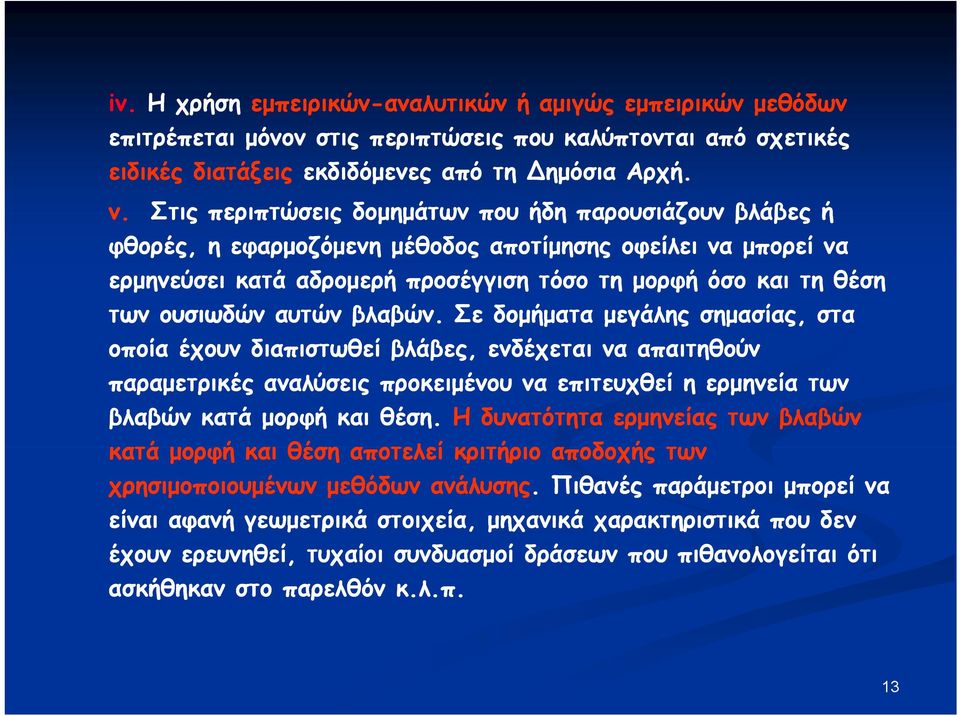 iv. Η χρήση εμπειρικών-αναλυτικών ή αμιγώς εμπειρικών μεθόδων επιτρέπεται μόνον στις περιπτώσεις που καλύπτονται από σχετικές ειδικές διατάξεις εκδιδόμενες από τη Δημόσια Αρχή.

v. Στις περιπτώσεις δομημάτων που ήδη παρουσιάζουν βλάβες ή φθορές, η εφαρμοζόμενη μέθοδος αποτίμησης οφείλει να μπορεί να ερμηνεύσει κατά αδρομερή προσέγγιση τόσο τη μορφή όσο και τη θέση των ουσιωδών αυτών βλαβών. Σε δομήματα μεγάλης σημασίας, στα οποία έχουν διαπιστωθεί βλάβες, ενδέχεται να απαιτηθούν παραμετρικές αναλύσεις προκειμένου να επιτευχθεί η ερμηνεία των βλαβών κατά μορφή και θέση. Η δυνατότητα ερμηνείας των βλαβών κατά μορφή και θέση αποτελεί κριτήριο αποδοχής των χρησιμοποιουμένων μεθόδων ανάλυσης. Πιθανές παράμετροι μπορεί να είναι αφανή γεωμετρικά στοιχεία, μηχανικά χαρακτηριστικά που δεν έχουν ερευνηθεί, τυχαίοι συνδυασμοί δράσεων που πιθανολογείται ότι ασκήθηκαν στο παρελθόν κ.λ.π.

13